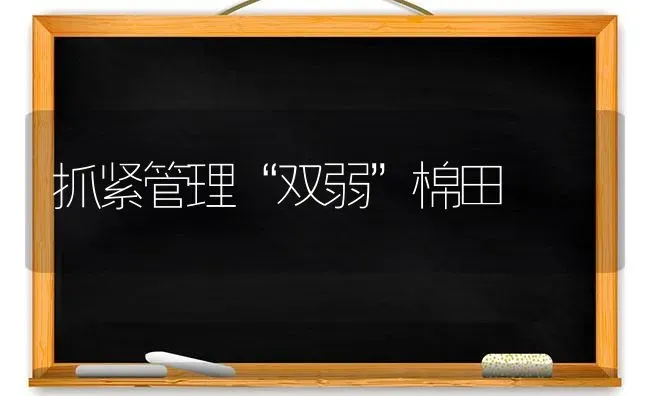 抓紧管理“双弱”棉田